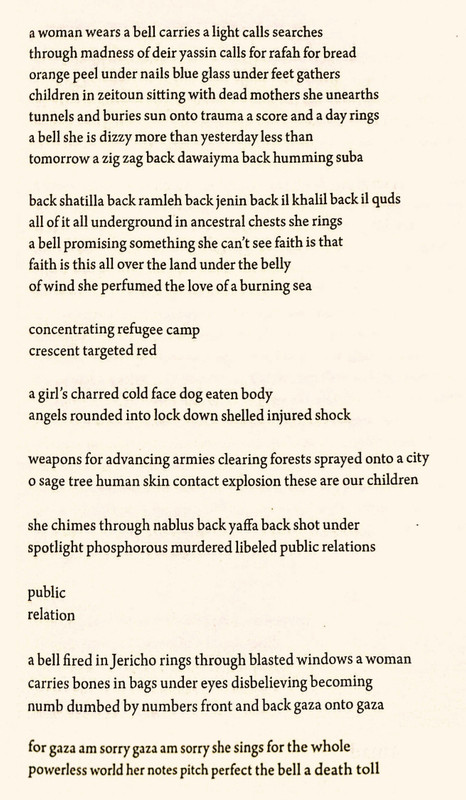 a woman wears a bell carries a light calls searches
through madness of deir yassin calls for rafah for bread
orange peel under nails blue glass under feet gathers
children in zeitoun sitting with dead mothers she unearths
tunnels and buries sun onto trauma a score and a day rings
a bell she is dizzy more than yesterday less than
tomorrow a zig zag back dawaiyma back humming suba

back shatilla back ramleh back jenin back il khalil back il quds
all of it all underground in ancestral chests she rings
a bell promising something she can't see faith is that
faith is this all over the land under the belly
of wind she perfumed the love of a burning sea

concentrating refugee camp
crescent targeted red

a girl's charred cold face dog eaten body
angels rounded into lock down shelled injured shock

weapons for advancing armies clearing forests sprayed onto a city
o sage tree human skin contact explosion these are our children

she chimes through nablus back yaffa back shot under
spotlight phosphorous murdered libeled public relations

public
relation

a bell fired in Jericho rings through blasted windows a woman
carries bones in bags under eyes disbelieving becoming
numb dumbed by numbers front and back gaza onto gaza

for gaza am sorry gaza am sorry she sings for the whole
powerless world her notes pitch perfect the bell a death toll